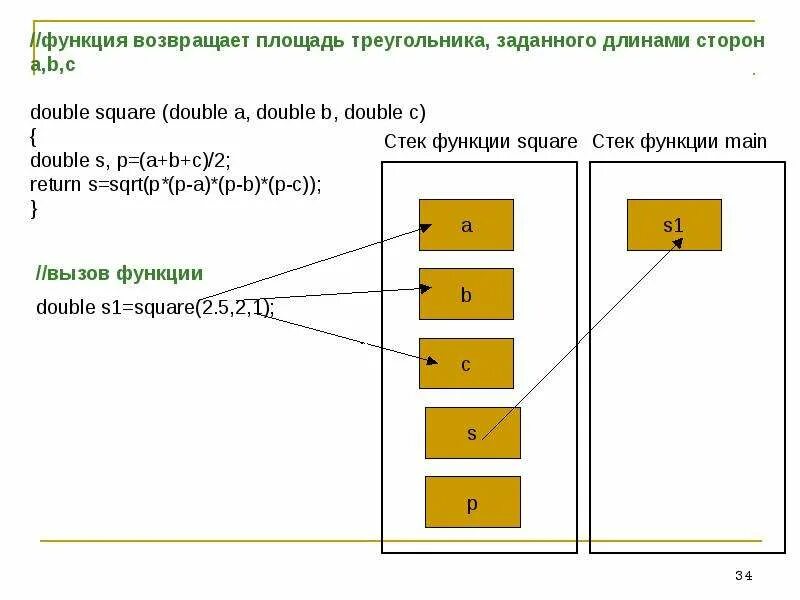 //функция возвращает площадь треугольника, заданного длинами сторон a,b,c

double square (double a, double b, double c)
{
double s, p=(a+b+c)/2;
return s=sqrt(p*(p-a)*(p-b)*(p-c));
}

//вызов функции

double s1=square(2.5,2,1);

Стек функции square

a

b

c

s

p

Стек функции main

s1

34